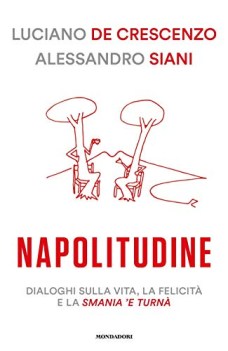 LUCIANO DE CRESCENZO
ALESSANDRO SIANI

NAPOLITUDINE

DIALOGHI SULLA VITA, LA FELICITÀ E LA SMANIA 'E TURNÀ

MONDADORI